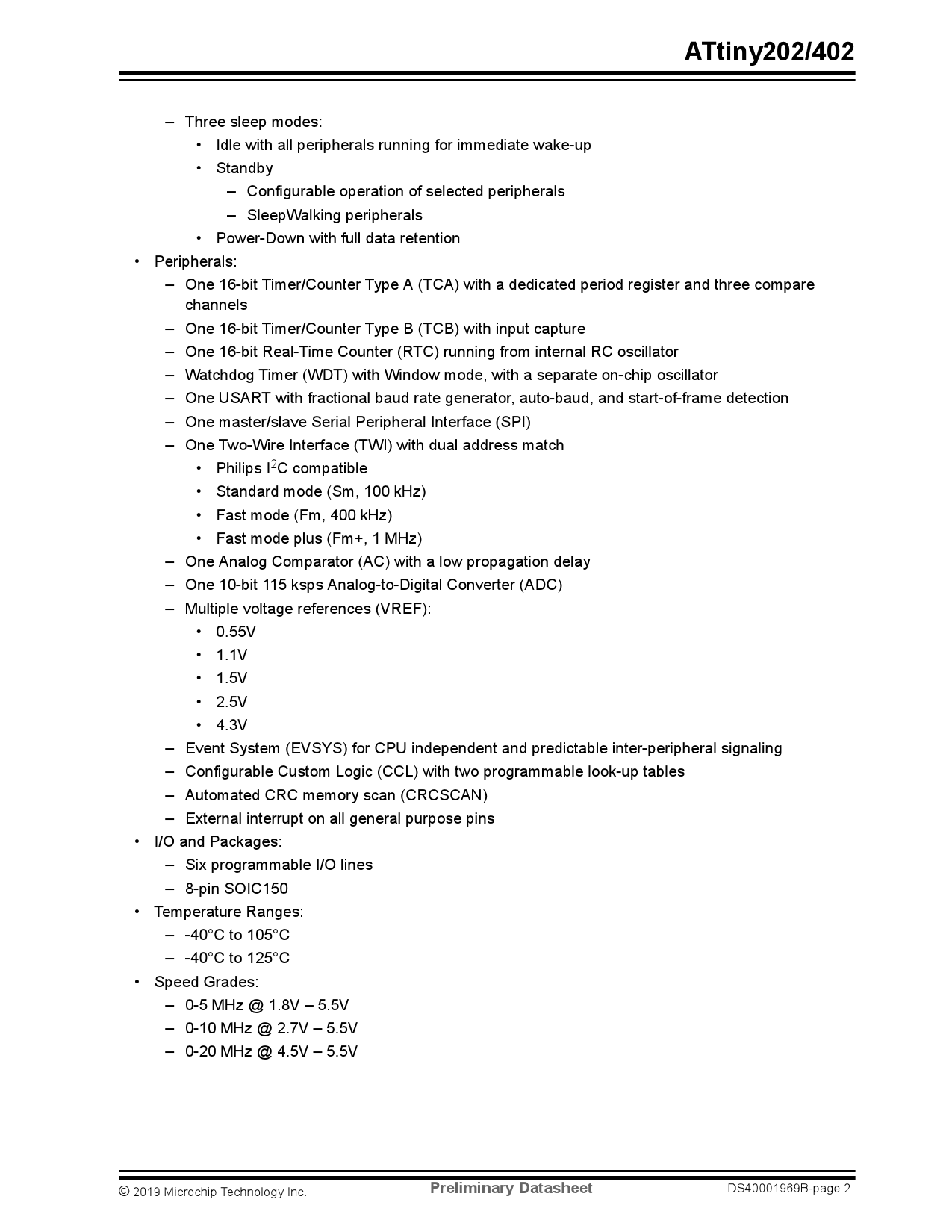 ATtiny202/402

– Three sleep modes:
• Idle with all peripherals running for immediate wake-up
• Standby
– Configurable operation of selected peripherals
– SleepWalking peripherals
• Power-Down with full data retention
• Peripherals:
– One 16-bit Timer/Counter Type A (TCA) with a dedicated period register and three compare channels
– One 16-bit Timer/Counter Type B (TCB) with input capture
– One 16-bit Real-Time Counter (RTC) running from internal RC oscillator
– Watchdog Timer (WDT) with Window mode, with a separate on-chip oscillator
– One USART with fractional baud rate generator, auto-baud, and start-of-frame detection
– One master/slave Serial Peripheral Interface (SPI)
– One Two-Wire Interface (TWI) with dual address match
• Philips $I^2C$ compatible
• Standard mode (Sm, 100 kHz)
• Fast mode (Fm, 400 kHz)
• Fast mode plus (Fm+, 1 MHz)
– One Analog Comparator (AC) with a low propagation delay
– One 10-bit 115 ksps Analog-to-Digital Converter (ADC)
– Multiple voltage references (VREF):
• 0.55V
• 1.1V
• 1.5V
• 2.5V
• 4.3V
– Event System (EVSYS) for CPU independent and predictable inter-peripheral signaling
– Configurable Custom Logic (CCL) with two programmable look-up tables
– Automated CRC memory scan (CRCSCAN)
– External interrupt on all general purpose pins
• I/O and Packages:
– Six programmable I/O lines
– 8-pin SOIC150
• Temperature Ranges:
– -40°C to 105°C
– -40°C to 125°C
• Speed Grades:
– 0-5 MHz @ 1.8V – 5.5V
– 0-10 MHz @ 2.7V – 5.5V
– 0-20 MHz @ 4.5V – 5.5V

© 2019 Microchip Technology Inc. Preliminary Datasheet DS40001969B-page 2